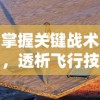 掌握关键战术，透析飞行技